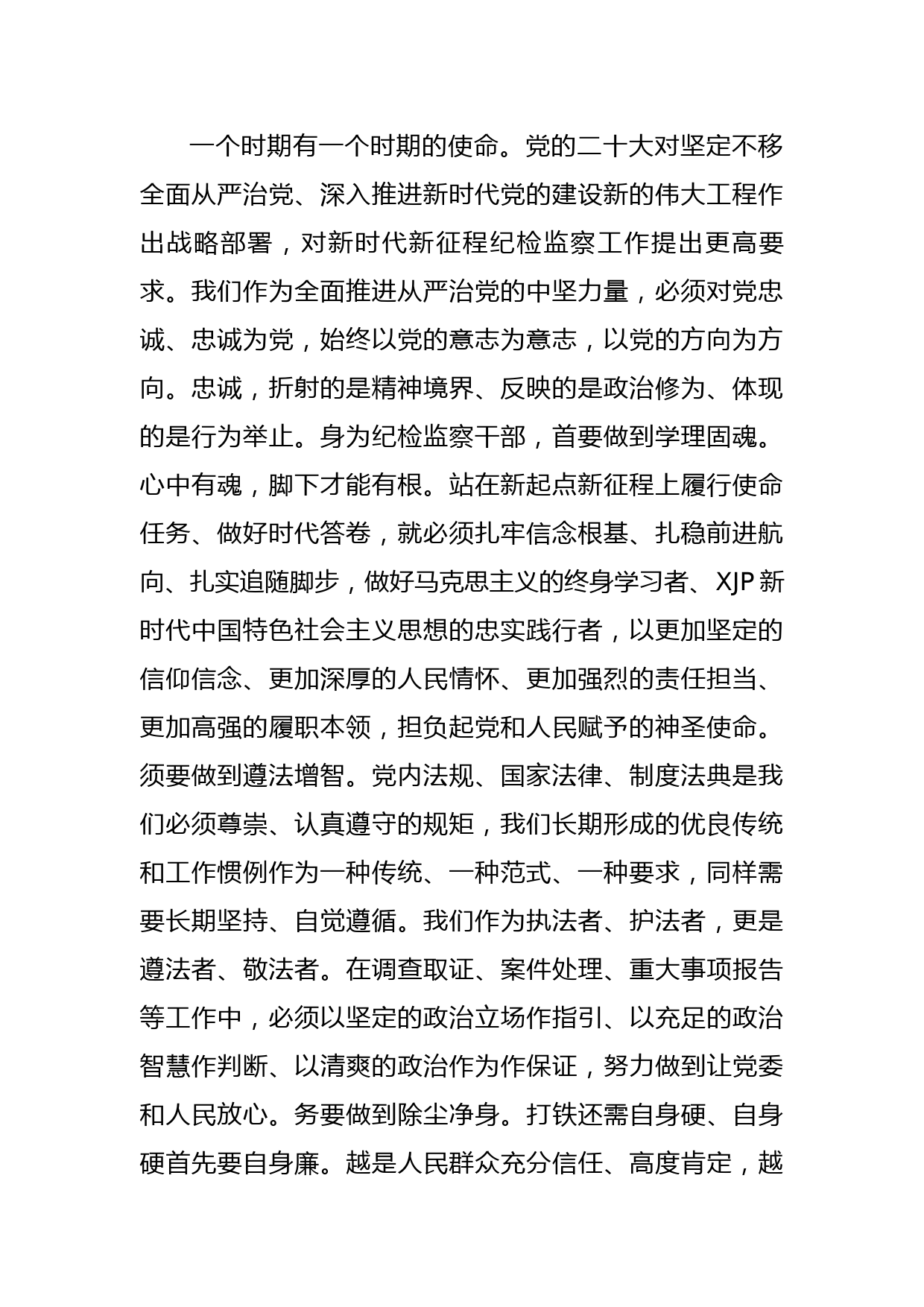 一个时期有一个时期的使命。党的二十大对坚定不移全面从严治党、深入推进新时代党的建设新的伟大工程作出战略部署，对新时代新征程纪检监察工作提出更高要求。我们作为全面推进从严治党的中坚力量，必须对党忠诚、忠诚为党，始终以党的意志为意志，以党的方向为方向。忠诚，折射的是精神境界、反映的是政治修为、体现的是行为举止。身为纪检监察干部，首要做到学理固魂。心中有魂，脚下才能有根。站在新起点新征程上履行使命任务、做好时代答卷，就必须扎牢信念根基、扎稳前进航向、扎实追随脚步，做好马克思主义的终身学习者、XJP新时代中国特色社会主义思想的忠实践行者，以更加坚定的信仰信念、更加深厚的人民情怀、更加强烈的责任担当、更加高强的履职本领，担负起党和人民赋予的神圣使命。须要做到遵法增智。党内法规、国家法律、制度法典是我们必须尊崇、认真遵守的规矩，我们长期形成的优良传统和工作惯例作为一种传统、一种范式、一种要求，同样需要长期坚持、自觉遵循。我们作为执法者、护法者，更是遵法者、敬法者。在调查取证、案件处理、重大事项报告等工作中，必须以坚定的政治立场作指引、以充足的政治智慧作判断、以清爽的政治作为作保证，努力做到让党委和人民放心。务要做到除尘净身。打铁还需自身硬、自身硬首先要自身廉。越是人民群众充分信任、高度肯定，越